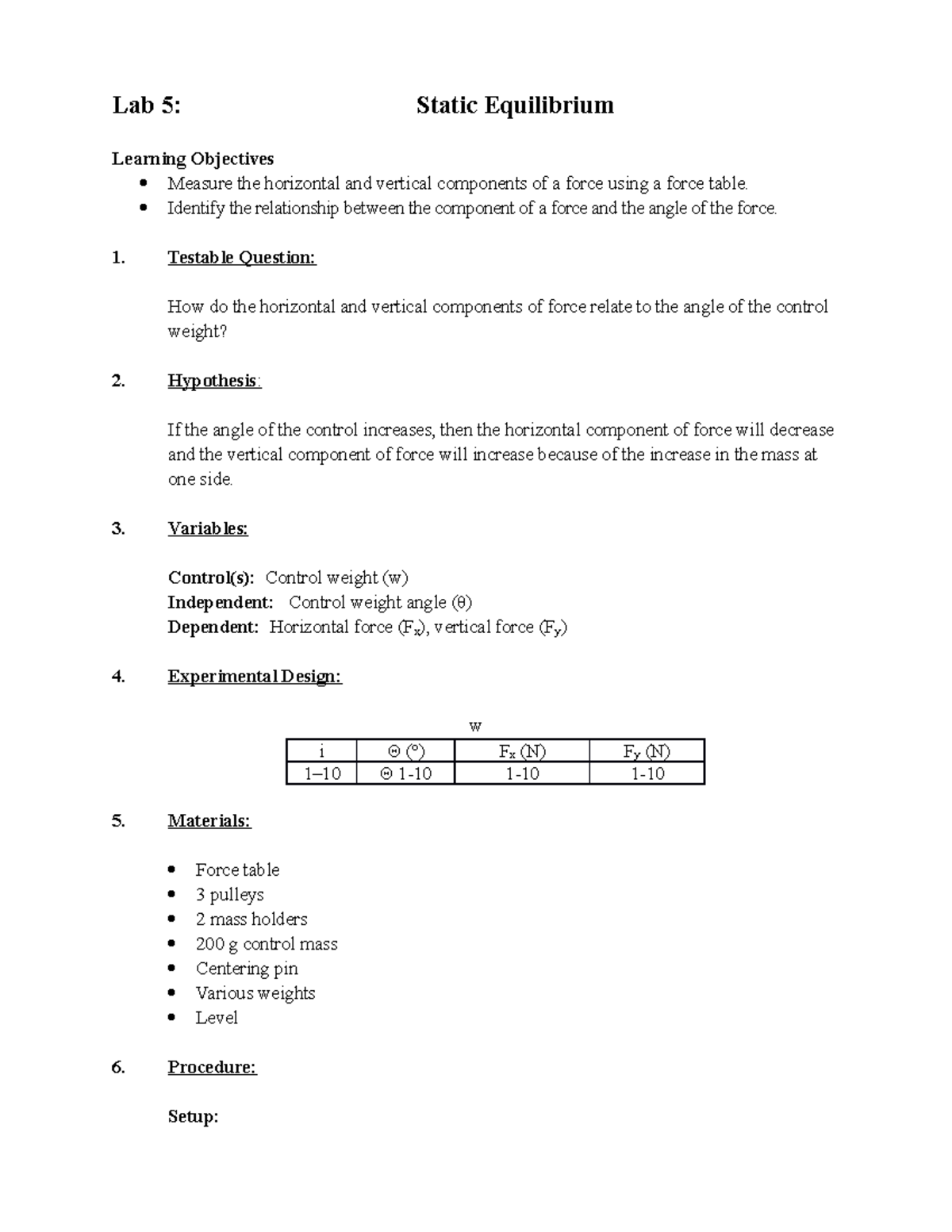 Lab 5: Static Equilibrium

Learning Objectives

- Measure the horizontal and vertical components of a force using a force table.
- Identify the relationship between the component of a force and the angle of the force.

1. Testable Question:

How do the horizontal and vertical components of force relate to the angle of the control weight?

2. Hypothesis:

If the angle of the control increases, then the horizontal component of force will decrease and the vertical component of force will increase because of the increase in the mass at one side.

3. Variables:

Control(s): Control weight (w)
Independent: Control weight angle (θ)
Dependent: Horizontal force ($F_x$), vertical force ($F_y$)

4. Experimental Design:

w

| i | Θ (°) | $F_x$ (N) | $F_y$ (N) |
|---|---|---|---|
| 1–10 | Θ 1-10 | 1-10 | 1-10 |

5. Materials:

- Force table
- 3 pulleys
- 2 mass holders
- 200 g control mass
- Centering pin
- Various weights
- Level

6. Procedure:

Setup: